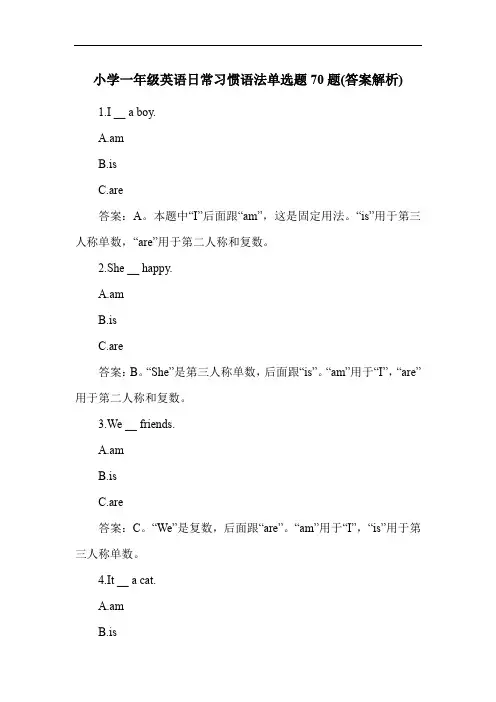 小学一年级英语日常习惯语法单选题 70 题(答案解析)

1.I __ a boy.

A.am

B.is

C.are

答案：A。本题中“I”后面跟“am”，这是固定用法。“is”用于第三人称单数，“are”用于第二人称和复数。

2.She __ happy.

A.am

B.is

C.are

答案：B。“She”是第三人称单数，后面跟“is”。“am”用于“I”，“are”用于第二人称和复数。

3.We __ friends.

A.am

B.is

C.are

答案：C。“We”是复数，后面跟“are”。“am”用于“I”，“is”用于第三人称单数。

4.It __ a cat.

A.am

B.is